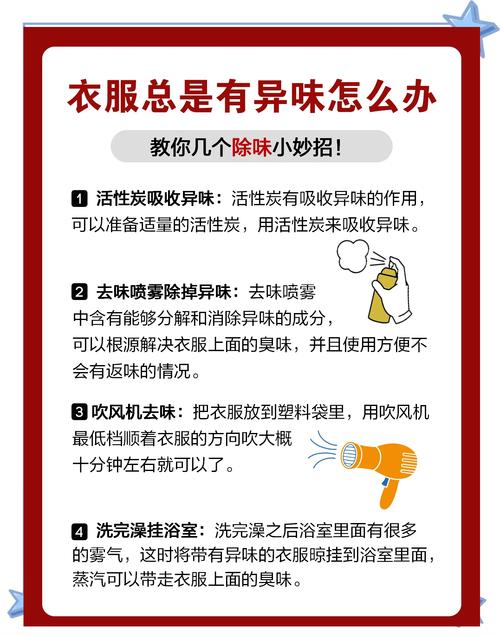 衣服总是有异味怎么办

教你几个除味小妙招!

1 活性炭吸收异味:活性炭有吸收异味的作用,可以准备适量的活性炭,用活性炭来吸收异味。

2 去味喷雾除掉异味:去味喷雾中含有能够分解和消除异味的成分,可以根源解决衣服上面的臭味,并且使用方便不会有返味的情况。

3 吹风机去味:把衣服放到塑料袋里,用吹风机最低档顺着衣服的方向吹大概十分钟左右就可以了。

4 洗完澡挂浴室:洗完澡之后浴室里面有很多的雾气,这时将带有异味的衣服晾挂到浴室里面,蒸汽可以带走衣服上面的臭味。